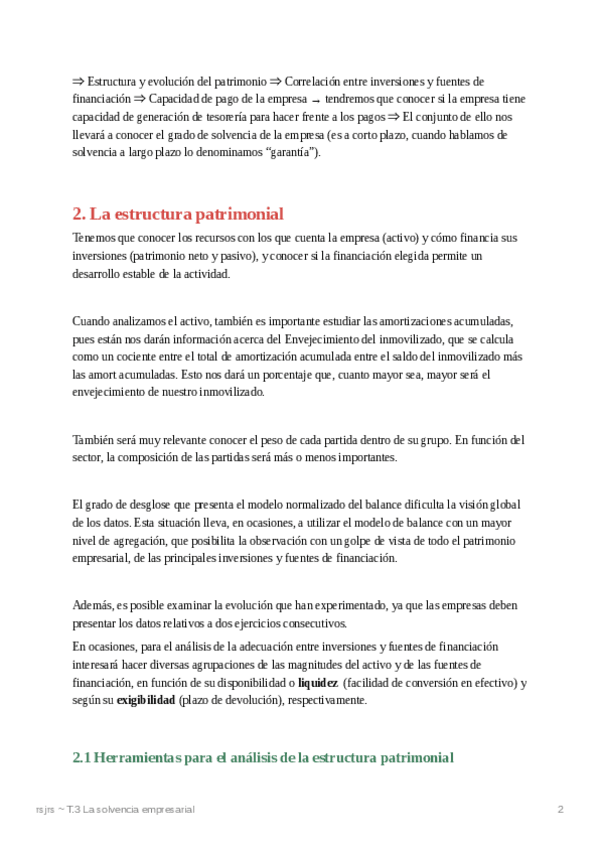 ⇒ Estructura y evolución del patrimonio ⇒ Correlación entre inversiones y fuentes de financiación ⇒ Capacidad de pago de la empresa → tendremos que conocer si la empresa tiene capacidad de generación de tesorería para hacer frente a los pagos ⇒ El conjunto de ello nos llevará a conocer el grado de solvencia de la empresa (es a corto plazo, cuando hablamos de solvencia a largo plazo lo denominamos “garantía”).

2. La estructura patrimonial

Tenemos que conocer los recursos con los que cuenta la empresa (activo) y cómo financia sus inversiones (patrimonio neto y pasivo), y conocer si la financiación elegida permite un desarrollo estable de la actividad.

Cuando analizamos el activo, también es importante estudiar las amortizaciones acumuladas, pues están nos darán información acerca del Envejecimiento del inmovilizado, que se calcula como un cociente entre el total de amortización acumulada entre el saldo del inmovilizado más las amort acumuladas. Esto nos dará un porcentaje que, cuanto mayor sea, mayor será el envejecimiento de nuestro inmovilizado.

También será muy relevante conocer el peso de cada partida dentro de su grupo. En función del sector, la composición de las partidas será más o menos importantes.

El grado de desglose que presenta el modelo normalizado del balance dificulta la visión global de los datos. Esta situación lleva, en ocasiones, a utilizar el modelo de balance con un mayor nivel de agregación, que posibilita la observación con un golpe de vista de todo el patrimonio empresarial, de las principales inversiones y fuentes de financiación.

Además, es posible examinar la evolución que han experimentado, ya que las empresas deben presentar los datos relativos a dos ejercicios consecutivos.

En ocasiones, para el análisis de la adecuación entre inversiones y fuentes de financiación interesará hacer diversas agrupaciones de las magnitudes del activo y de las fuentes de financiación, en función de su disponibilidad o liquidez (facilidad de conversión en efectivo) y según su exigibilidad (plazo de devolución), respectivamente.

2.1 Herramientas para el análisis de la estructura patrimonial

rsjrs ~ T.3 La solvencia empresarial 2